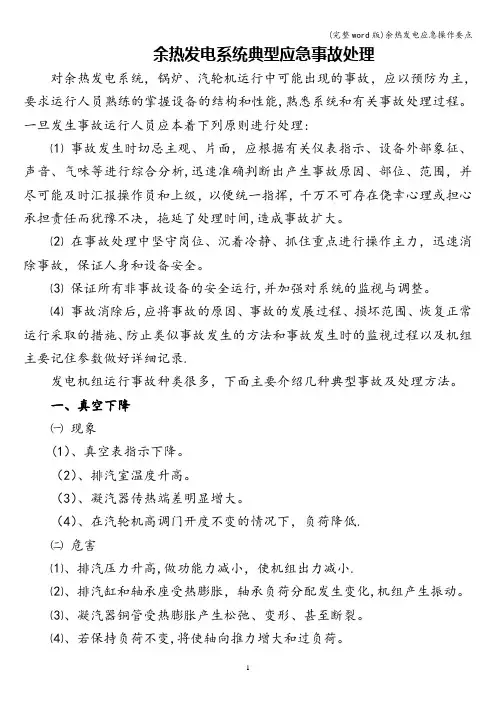 (完整word版)余热发电应急操作要点

余热发电系统典型应急事故处理

对余热发电系统，锅炉、汽轮机运行中可能出现的事故，应以预防为主，要求运行人员熟练的掌握设备的结构和性能，熟悉系统和有关事故处理过程。一旦发生事故运行人员应本着下列原则进行处理：

⑴ 事故发生时切忌主观、片面，应根据有关仪表指示、设备外部象征、声音、气味等进行综合分析，迅速准确判断出产生事故原因、部位、范围，并尽可能及时汇报操作员和上级，以便统一指挥，千万不可存在侥幸心理或担心承担责任而犹豫不决，拖延了处理时间，造成事故扩大。

⑵ 在事故处理中坚守岗位、沉着冷静、抓住重点进行操作主力，迅速消除事故，保证人身和设备安全。

⑶ 保证所有非事故设备的安全运行，并加强对系统的监视与调整。

⑷ 事故消除后，应将事故的原因、事故的发展过程、损坏范围、恢复正常运行采取的措施、防止类似事故发生的方法和事故发生时的监视过程以及机组主要记住参数做好详细记录.

发电机组运行事故种类很多，下面主要介绍几种典型事故及处理方法。

一、真空下降

㈠ 现象

(1)、真空表指示下降。

(2)、排汽室温度升高。

(3)、凝汽器传热端差明显增大。

(4)、在汽轮机高调门开度不变的情况下，负荷降低.

㈡ 危害

⑴、排汽压力升高，做功能力减小，使机组出力减小.

⑵、排汽缸和轴承座受热膨胀，轴承负荷分配发生变化，机组产生振动。

⑶、凝汽器铜管受热膨胀产生松弛、变形、甚至断裂。

⑷、若保持负荷不变，将使轴向推力增大和过负荷。

1